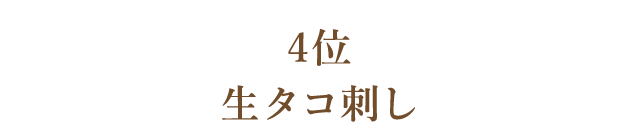 4位
生タコ刺し